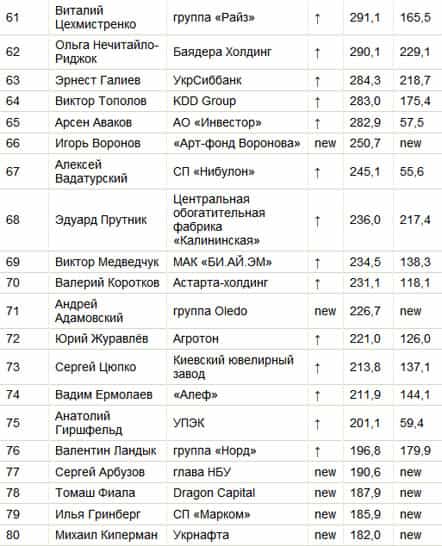 | 61 | Виталий Цехмистренко | группа «Райз» | ↑ | 291,1 | 165,5 |
|---|---|---|---|---|---|
| 62 | Ольга Нечитайло-Риджок | Баядера Холдинг | ↑ | 290,1 | 229,1 |
| 63 | Эрнест Галиев | УкрСиббанк | ↑ | 284,3 | 218,7 |
| 64 | Виктор Тополов | KDD Group | ↑ | 283,0 | 175,4 |
| 65 | Арсен Аваков | АО «Инвестор» | ↑ | 282,9 | 57,5 |
| 66 | Игорь Воронов | «Арт-фонд Воронова» | new | 250,7 | new |
| 67 | Алексей Вадатурский | СП «Нибулон» | ↑ | 245,1 | 55,6 |
| 68 | Эдуард Прутник | Центральная обогатительная фабрика «Калининская» | ↑ | 236,0 | 217,4 |
| 69 | Виктор Медведчук | МАК «БИ.АЙ.ЭМ» | ↑ | 234,5 | 138,3 |
| 70 | Валерий Коротков | Астарта-холдинг | ↑ | 231,1 | 118,1 |
| 71 | Андрей Адамовский | группа Oledo | new | 226,7 | new |
| 72 | Юрий Журавлёв | Агротон | ↑ | 221,0 | 126,0 |
| 73 | Сергей Цюпко | Киевский ювелирный завод | ↑ | 213,8 | 137,1 |
| 74 | Вадим Ермолаев | «Алеф» | ↑ | 211,9 | 144,1 |
| 75 | Анатолий Гиршфельд | УПЭК | ↑ | 201,1 | 59,4 |
| 76 | Валентин Ландык | группа «Норд» | ↑ | 196,8 | 179,9 |
| 77 | Сергей Арбузов | глава НБУ | new | 190,6 | new |
| 78 | Томаш Фиала | Dragon Capital | new | 187,9 | new |
| 79 | Илья Гринберг | СП «Марком» | new | 185,9 | new |
| 80 | Михаил Киперман | Укрнафта | new | 182,0 | new |